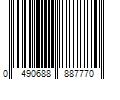 0 490688 887770